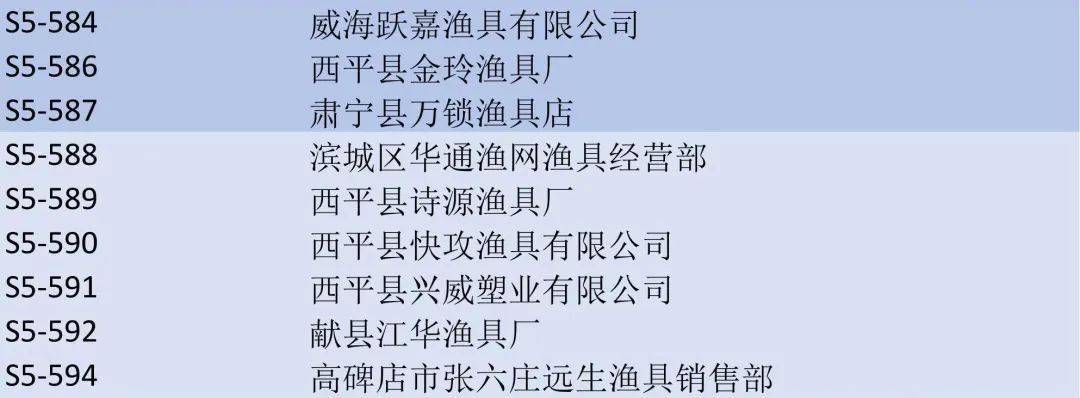 | S5-584 | 威海跃嘉渔具有限公司 |
|---|---|
| S5-586 | 西平县金玲渔具厂 |
| S5-587 | 肃宁县万锁渔具店 |
| S5-588 | 滨城区华通渔网渔具经营部 |
| S5-589 | 西平县诗源渔具厂 |
| S5-590 | 西平县快攻渔具有限公司 |
| S5-591 | 西平县兴威塑业有限公司 |
| S5-592 | 献县江华渔具厂 |
| S5-594 | 高碑店市张六庄远生渔具销售部 |